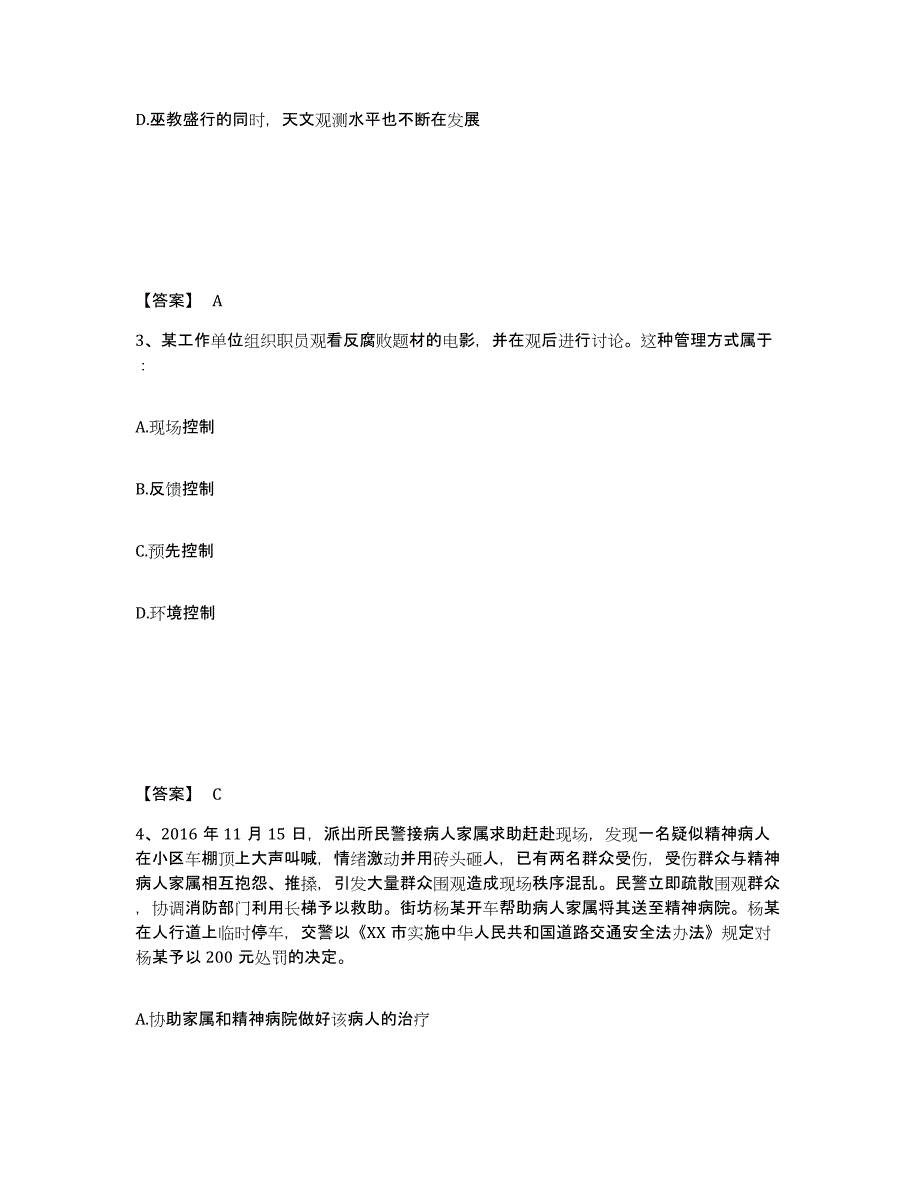 D.巫教盛行的同时，天文观测水平也不断在发展

【答案】 A

3、某工作单位组织职员观看反腐败题材的电影，并在观后进行讨论。这种管理方式属于：

A.现场控制

B.反馈控制

C.预先控制

D.环境控制

【答案】 C

4、2016 年 11 月 15 日，派出所民警接病人家属求助赶赴现场，发现一名疑似精神病人在小区车棚顶上大声叫喊，情绪激动并用砖头砸人，已有两名群众受伤，受伤群众与精神病人家属相互抱怨、推搡，引发大量群众围观造成现场秩序混乱。民警立即疏散围观群众，协调消防部门利用长梯予以救助。街坊杨某开车帮助病人家属将其送至精神病院。杨某在人行道上临时停车，交警以《XX 市实施中华人民共和国道路交通安全法办法》规定对杨某予以 200 元处罚的决定。

A.协助家属和精神病院做好该病人的治疗